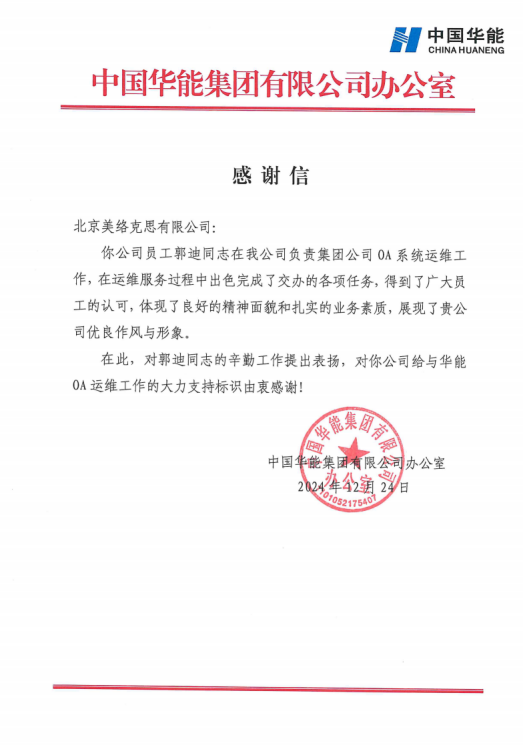 中国华能
CHINA HUANENG

中国华能集团有限公司办公室

感谢信

北京美络克思有限公司：

你公司员工郭迪同志在我公司负责集团公司 OA 系统运维工作，在运维服务过程中出色完成了交办的各项任务，得到了广大员工的认可，体现了良好的精神面貌和扎实的业务素质，展现了贵公司优良作风与形象。

在此，对郭迪同志的辛勤工作提出表扬，对你公司给与华能 OA 运维工作的大力支持标识由衷感谢！

中国华能集团有限公司办公室
2024 年 12 月 24 日

中国华能集团有限公司办公室
1101052175407